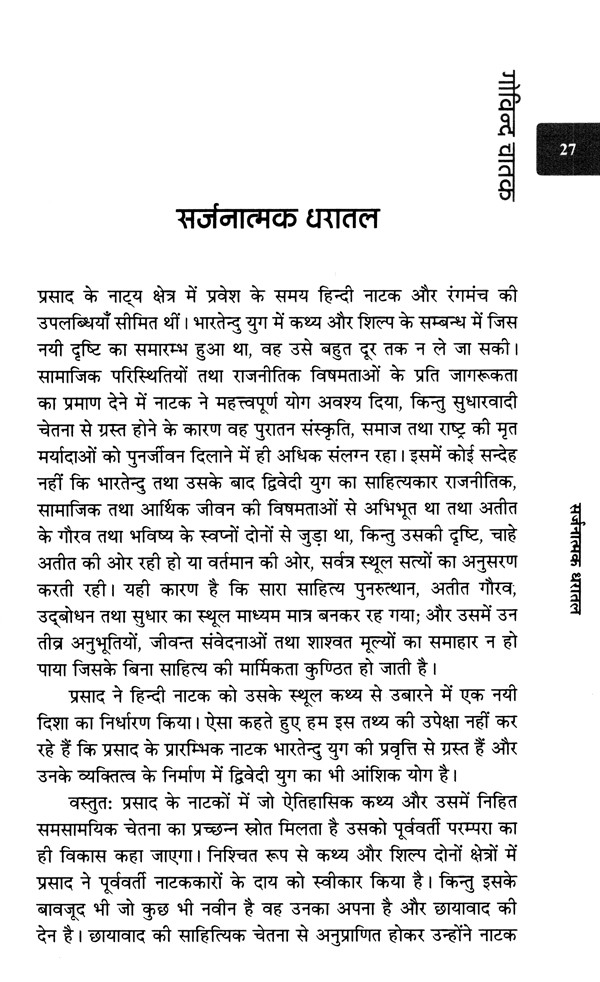 गोविन्द चातक

27

सर्जनात्मक धरातल

प्रसाद के नाट्य क्षेत्र में प्रवेश के समय हिन्दी नाटक और रंगमंच की उपलब्धियाँ सीमित थीं। भारतेन्दु युग में कथ्य और शिल्प के सम्बन्ध में जिस नयी दृष्टि का समारम्भ हुआ था, वह उसे बहुत दूर तक न ले जा सकी। सामाजिक परिस्थितियों तथा राजनीतिक विषमताओं के प्रति जागरूकता का प्रमाण देने में नाटक ने महत्त्वपूर्ण योग अवश्य दिया, किन्तु सुधारवादी चेतना से ग्रस्त होने के कारण वह पुरातन संस्कृति, समाज तथा राष्ट्र की मृत मर्यादाओं को पुनर्जीवन दिलाने में ही अधिक संलग्न रहा। इसमें कोई सन्देह नहीं कि भारतेन्दु तथा उसके बाद द्विवेदी युग का साहित्यकार राजनीतिक, सामाजिक तथा आर्थिक जीवन की विषमताओं से अभिभूत था तथा अतीत के गौरव तथा भविष्य के स्वप्नों दोनों से जुड़ा था, किन्तु उसकी दृष्टि, चाहे अतीत की ओर रही हो या वर्तमान की ओर, सर्वत्र स्थूल सत्यों का अनुसरण करती रही। यही कारण है कि सारा साहित्य पुनरुत्थान, अतीत गौरव, उद्बोधन तथा सुधार का स्थूल माध्यम मात्र बनकर रह गया; और उसमें उन तीव्र अनुभूतियों, जीवन्त संवेदनाओं तथा शाश्वत मूल्यों का समाहार न हो पाया जिसके बिना साहित्य की मार्मिकता कुण्ठित हो जाती है।

प्रसाद ने हिन्दी नाटक को उसके स्थूल कथ्य से उबारने में एक नयी दिशा का निर्धारण किया। ऐसा कहते हुए हम इस तथ्य की उपेक्षा नहीं कर रहे हैं कि प्रसाद के प्रारम्भिक नाटक भारतेन्दु युग की प्रवृत्ति से ग्रस्त हैं और उनके व्यक्तित्व के निर्माण में द्विवेदी युग का भी आंशिक योग है।

वस्तुत: प्रसाद के नाटकों में जो ऐतिहासिक कथ्य और उसमें निहित समसामयिक चेतना का प्रच्छन्न स्रोत मिलता है उसको पूर्ववर्ती परम्परा का ही विकास कहा जाएगा। निश्चित रूप से कथ्य और शिल्प दोनों क्षेत्रों में प्रसाद ने पूर्ववर्ती नाटककारों के दाय को स्वीकार किया है। किन्तु इसके बावजूद भी जो कुछ भी नवीन है वह उनका अपना है और छायावाद की देन है। छायावाद की साहित्यिक चेतना से अनुप्राणित होकर उन्होंने नाटक

सर्जनात्मक धरातल